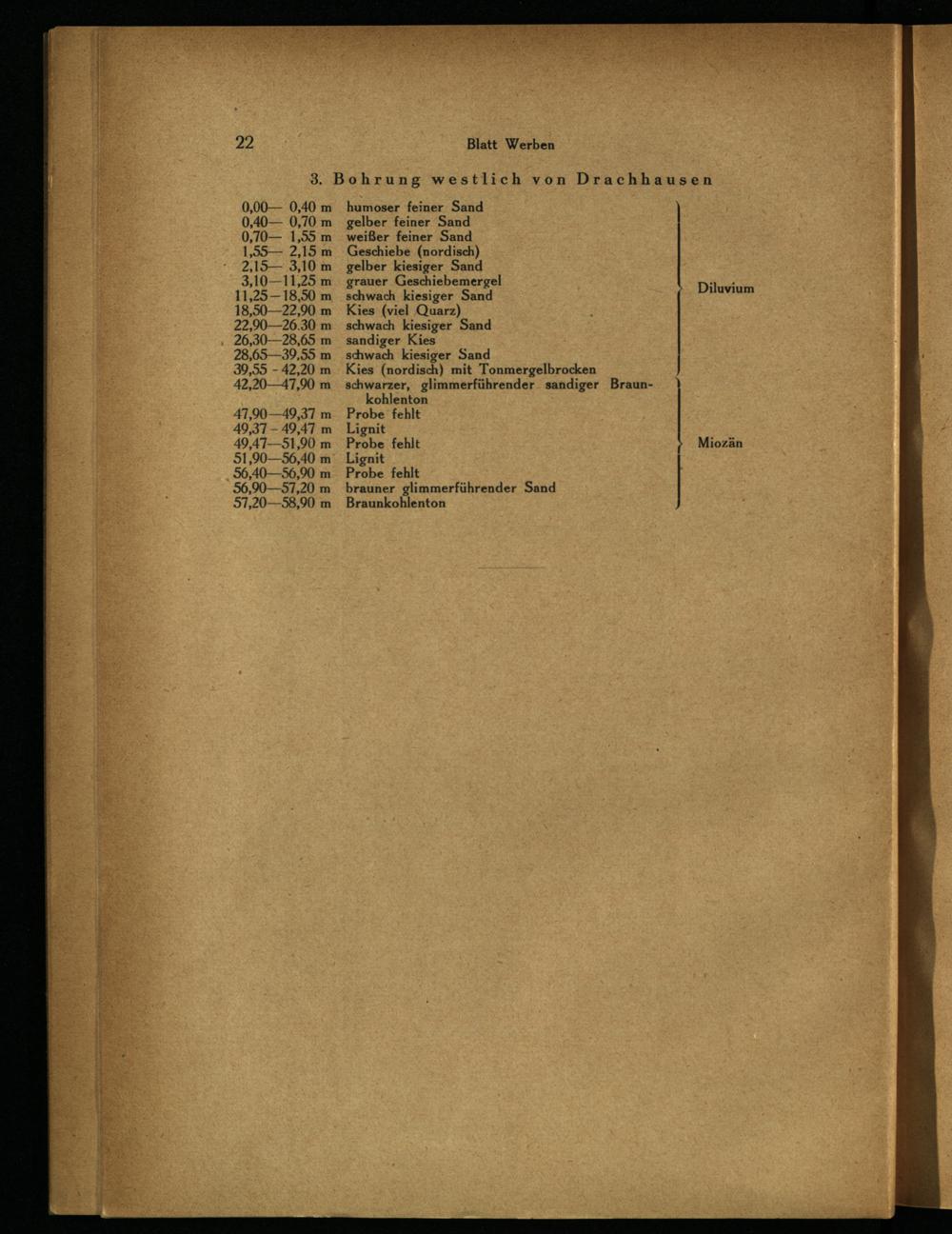 22 Blatt Werben

3. Bohrung westlich von Drachhausen

| | | |
|---|---|---|
| 0,00— 0,40 m | humoser feiner Sand | Diluvium |
| 0,40— 0,70 m | gelber feiner Sand | |
| 0,70— 1,55 m | weißer feiner Sand | |
| 1,55— 2,15 m | Geschiebe (nordisch) | |
| 2,15— 3,10 m | gelber kiesiger Sand | |
| 3,10—11,25 m | grauer Geschiebemergel | |
| 11,25—18,50 m | schwach kiesiger Sand | |
| 18,50—22,90 m | Kies (viel Quarz) | |
| 22,90—26.30 m | schwach kiesiger Sand | |
| 26,30—28,65 m | sandiger Kies | |
| 28,65—39,55 m | schwach kiesiger Sand | |
| 39,55 - 42,20 m | Kies (nordisch) mit Tonmergelbrocken | |
| 42,20—47,90 m | schwarzer, glimmerführender sandiger Braunkohlenton | Miozän |
| 47,90—49,37 m | Probe fehlt | |
| 49,37 - 49,47 m | Lignit | |
| 49,47—51,90 m | Probe fehlt | |
| 51,90—56,40 m | Lignit | |
| 56,40—56,90 m | Probe fehlt | |
| 56,90—57,20 m | brauner glimmerführender Sand | |
| 57,20—58,90 m | Braunkohlenton | |